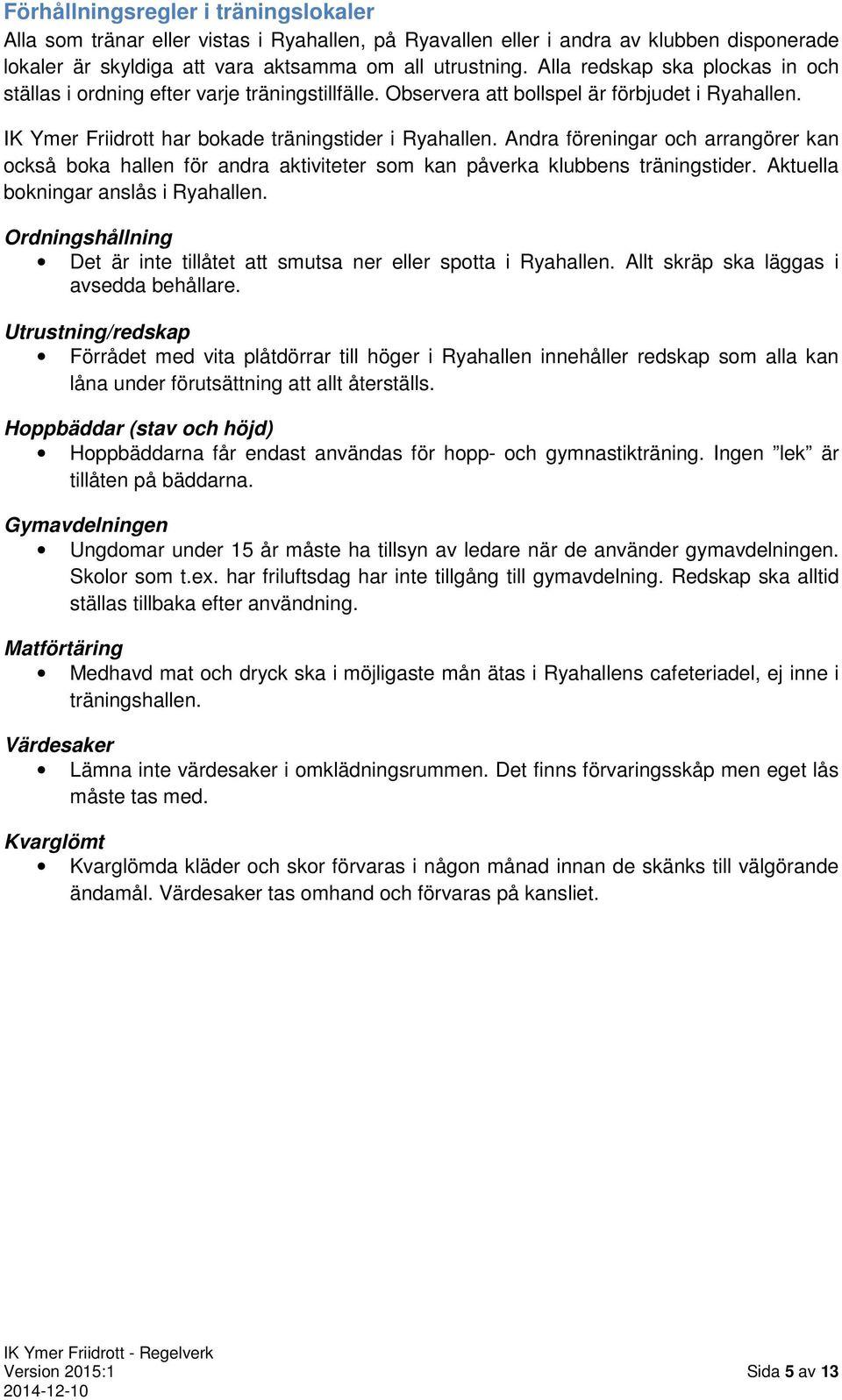 Förhållningsregler i träningslokaler
Alla som tränar eller vistas i Ryahallen, på Ryavallen eller i andra av klubben disponerade lokaler är skyldiga att vara aktsamma om all utrustning. Alla redskap ska plockas in och ställas i ordning efter varje träningstillfälle. Observera att bollspel är förbjudet i Ryahallen.

IK Ymer Friidrott har bokade träningstider i Ryahallen. Andra föreningar och arrangörer kan också boka hallen för andra aktiviteter som kan påverka klubbens träningstider. Aktuella bokningar anslås i Ryahallen.

Ordningshållning
• Det är inte tillåtet att smutsa ner eller spotta i Ryahallen. Allt skräp ska läggas i avsedda behållare.

Utrustning/redskap
• Förrådet med vita plåtdörrar till höger i Ryahallen innehåller redskap som alla kan låna under förutsättning att allt återställs.

Hoppbäddar (stav och höjd)
• Hoppbäddarna får endast användas för hopp- och gymnastikträning. Ingen ”lek” är tillåten på bäddarna.

Gymavdelningen
• Ungdomar under 15 år måste ha tillsyn av ledare när de använder gymavdelningen. Skolor som t.ex. har friluftsdag har inte tillgång till gymavdelning. Redskap ska alltid ställas tillbaka efter användning.

Matförtäring
• Medhavd mat och dryck ska i möjligaste mån ätas i Ryahallens cafeteriadel, ej inne i träningshallen.

Värdesaker
• Lämna inte värdesaker i omklädningsrummen. Det finns förvaringsskåp men eget lås måste tas med.

Kvarglömt
• Kvarglömda kläder och skor förvaras i någon månad innan de skänks till välgörande ändamål. Värdesaker tas omhand och förvaras på kansliet.

IK Ymer Friidrott - Regelverk
Version 2015:1
2014-12-10
Sida 5 av 13